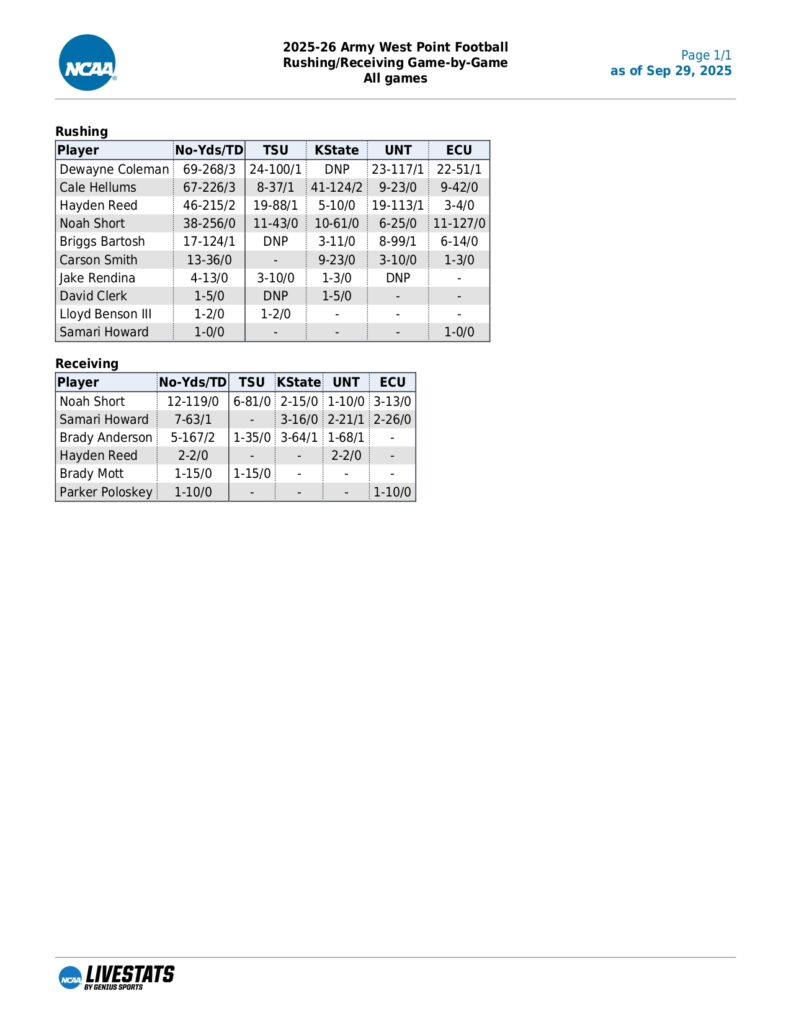 NCAA

2025-26 Army West Point Football
Rushing/Receiving Game-by-Game
All games

Page 1/1
as of Sep 29, 2025

Rushing

| Player | No-Yds/TD | TSU | KState | UNT | ECU |
|---|---|---|---|---|---|
| Dewayne Coleman | 69-268/3 | 24-100/1 | DNP | 23-117/1 | 22-51/1 |
| Cale Hellums | 67-226/3 | 8-37/1 | 41-124/2 | 9-23/0 | 9-42/0 |
| Hayden Reed | 46-215/2 | 19-88/1 | 5-10/0 | 19-113/1 | 3-4/0 |
| Noah Short | 38-256/0 | 11-43/0 | 10-61/0 | 6-25/0 | 11-127/0 |
| Briggs Bartosh | 17-124/1 | DNP | 3-11/0 | 8-99/1 | 6-14/0 |
| Carson Smith | 13-36/0 | - | 9-23/0 | 3-10/0 | 1-3/0 |
| Jake Rendina | 4-13/0 | 3-10/0 | 1-3/0 | DNP | - |
| David Clerk | 1-5/0 | DNP | 1-5/0 | - | - |
| Lloyd Benson III | 1-2/0 | 1-2/0 | - | - | - |
| Samari Howard | 1-0/0 | - | - | - | 1-0/0 |

Receiving

| Player | No-Yds/TD | TSU | KState | UNT | ECU |
|---|---|---|---|---|---|
| Noah Short | 12-119/0 | 6-81/0 | 2-15/0 | 1-10/0 | 3-13/0 |
| Samari Howard | 7-63/1 | - | 3-16/0 | 2-21/1 | 2-26/0 |
| Brady Anderson | 5-167/2 | 1-35/0 | 3-64/1 | 1-68/1 | - |
| Hayden Reed | 2-2/0 | - | - | 2-2/0 | - |
| Brady Mott | 1-15/0 | 1-15/0 | - | - | - |
| Parker Poloskey | 1-10/0 | - | - | - | 1-10/0 |

NCAA LIVESTATS
BY GENIUS SPORTS